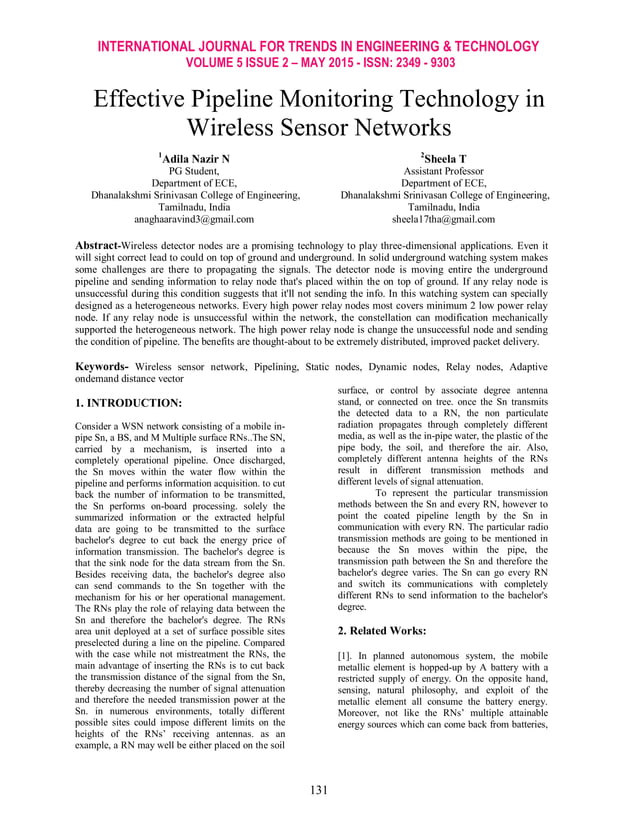 INTERNATIONAL JOURNAL FOR TRENDS IN ENGINEERING & TECHNOLOGY
VOLUME 5 ISSUE 2 – MAY 2015 - ISSN: 2349 - 9303

Effective Pipeline Monitoring Technology in Wireless Sensor Networks

$^1$Adila Nazir N
PG Student,
Department of ECE,
Dhanalakshmi Srinivasan College of Engineering,
Tamilnadu, India
anaghaaravind3@gmail.com

$^2$Sheela T
Assistant Professor
Department of ECE,
Dhanalakshmi Srinivasan College of Engineering,
Tamilnadu, India
sheela17tha@gmail.com

Abstract-Wireless detector nodes are a promising technology to play three-dimensional applications. Even it will sight correct lead to could on top of ground and underground. In solid underground watching system makes some challenges are there to propagating the signals. The detector node is moving entire the underground pipeline and sending information to relay node that's placed within the on top of ground. If any relay node is unsuccessful during this condition suggests that it'll not sending the info. In this watching system can specially designed as a heterogeneous networks. Every high power relay nodes most covers minimum 2 low power relay node. If any relay node is unsuccessful within the network, the constellation can modification mechanically supported the heterogeneous network. The high power relay node is change the unsuccessful node and sending the condition of pipeline. The benefits are thought-about to be extremely distributed, improved packet delivery.

Keywords- Wireless sensor network, Pipelining, Static nodes, Dynamic nodes, Relay nodes, Adaptive ondemand distance vector

1. INTRODUCTION:

Consider a WSN network consisting of a mobile in-pipe Sn, a BS, and M Multiple surface RNs..The SN, carried by a mechanism, is inserted into a completely operational pipeline. Once discharged, the Sn moves within the water flow within the pipeline and performs information acquisition. to cut back the number of information to be transmitted, the Sn performs on-board processing. solely the summarized information or the extracted helpful data are going to be transmitted to the surface bachelor's degree to cut back the energy price of information transmission. The bachelor's degree is that the sink node for the data stream from the Sn. Besides receiving data, the bachelor's degree also can send commands to the Sn together with the mechanism for his or her operational management. The RNs play the role of relaying data between the Sn and therefore the bachelor's degree. The RNs area unit deployed at a set of surface possible sites preselected during a line on the pipeline. Compared with the case while not mistreatment the RNs, the main advantage of inserting the RNs is to cut back the transmission distance of the signal from the Sn, thereby decreasing the number of signal attenuation and therefore the needed transmission power at the Sn. in numerous environments, totally different possible sites could impose different limits on the heights of the RNs' receiving antennas. as an example, a RN may well be either placed on the soil surface, or control by associate degree antenna stand, or connected on tree. once the Sn transmits the detected data to a RN, the non particulate radiation propagates through completely different media, as well as the in-pipe water, the plastic of the pipe body, the soil, and therefore the air. Also, completely different antenna heights of the RNs result in different transmission methods and different levels of signal attenuation.

To represent the particular transmission methods between the Sn and every RN, however to point the coated pipeline length by the Sn in communication with every RN. The particular radio transmission methods are going to be mentioned in because the Sn moves within the pipe, the transmission path between the Sn and therefore the bachelor's degree varies. The Sn can go every RN and switch its communications with completely different RNs to send information to the bachelor's degree.

2. Related Works:

[1]. In planned autonomous system, the mobile metallic element is hopped-up by A battery with a restricted supply of energy. On the opposite hand, sensing, natural philosophy, and exploit of the metallic element all consume the battery energy. Moreover, not like the RNs' multiple attainable energy sources which can come back from batteries,

131